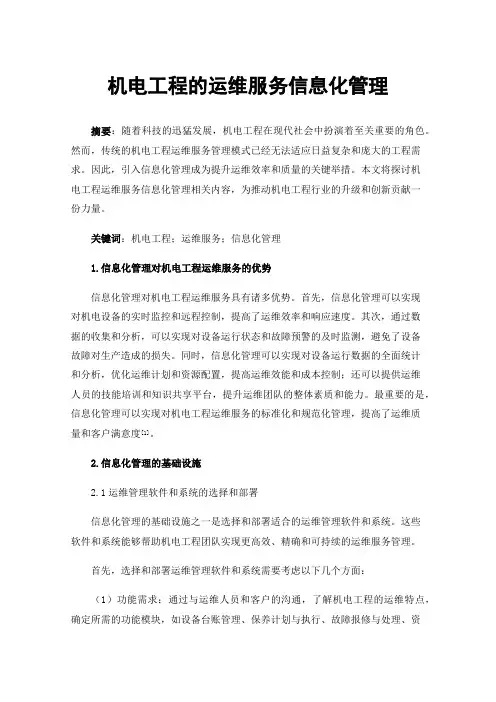 机电工程的运维服务信息化管理

摘要：随着科技的迅猛发展，机电工程在现代社会中扮演着至关重要的角色。然而，传统的机电工程运维服务管理模式已经无法适应日益复杂和庞大的工程需求。因此，引入信息化管理成为提升运维效率和质量的关键举措。本文将探讨机电工程运维服务信息化管理相关内容，为推动机电工程行业的升级和创新贡献一份力量。

关键词：机电工程；运维服务；信息化管理

1.信息化管理对机电工程运维服务的优势

信息化管理对机电工程运维服务具有诸多优势。首先，信息化管理可以实现对机电设备的实时监控和远程控制，提高了运维效率和响应速度。其次，通过数据的收集和分析，可以实现对设备运行状态和故障预警的及时监测，避免了设备故障对生产造成的损失。同时，信息化管理可以实现对设备运行数据的全面统计和分析，优化运维计划和资源配置，提高运维效能和成本控制；还可以提供运维人员的技能培训和知识共享平台，提升运维团队的整体素质和能力。最重要的是，信息化管理可以实现对机电工程运维服务的标准化和规范化管理，提高了运维质量和客户满意度[1]。

2.信息化管理的基础设施

2.1运维管理软件和系统的选择和部署

信息化管理的基础设施之一是选择和部署适合的运维管理软件和系统。这些软件和系统能够帮助机电工程团队实现更高效、精确和可持续的运维服务管理。

首先，选择和部署运维管理软件和系统需要考虑以下几个方面：

（1）功能需求：通过与运维人员和客户的沟通，了解机电工程的运维特点，确定所需的功能模块，如设备台账管理、保养计划与执行、故障报修与处理、资